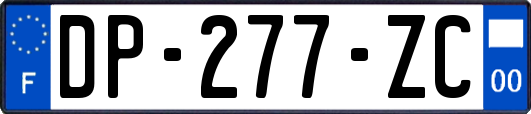 F
DP-277-ZC
00